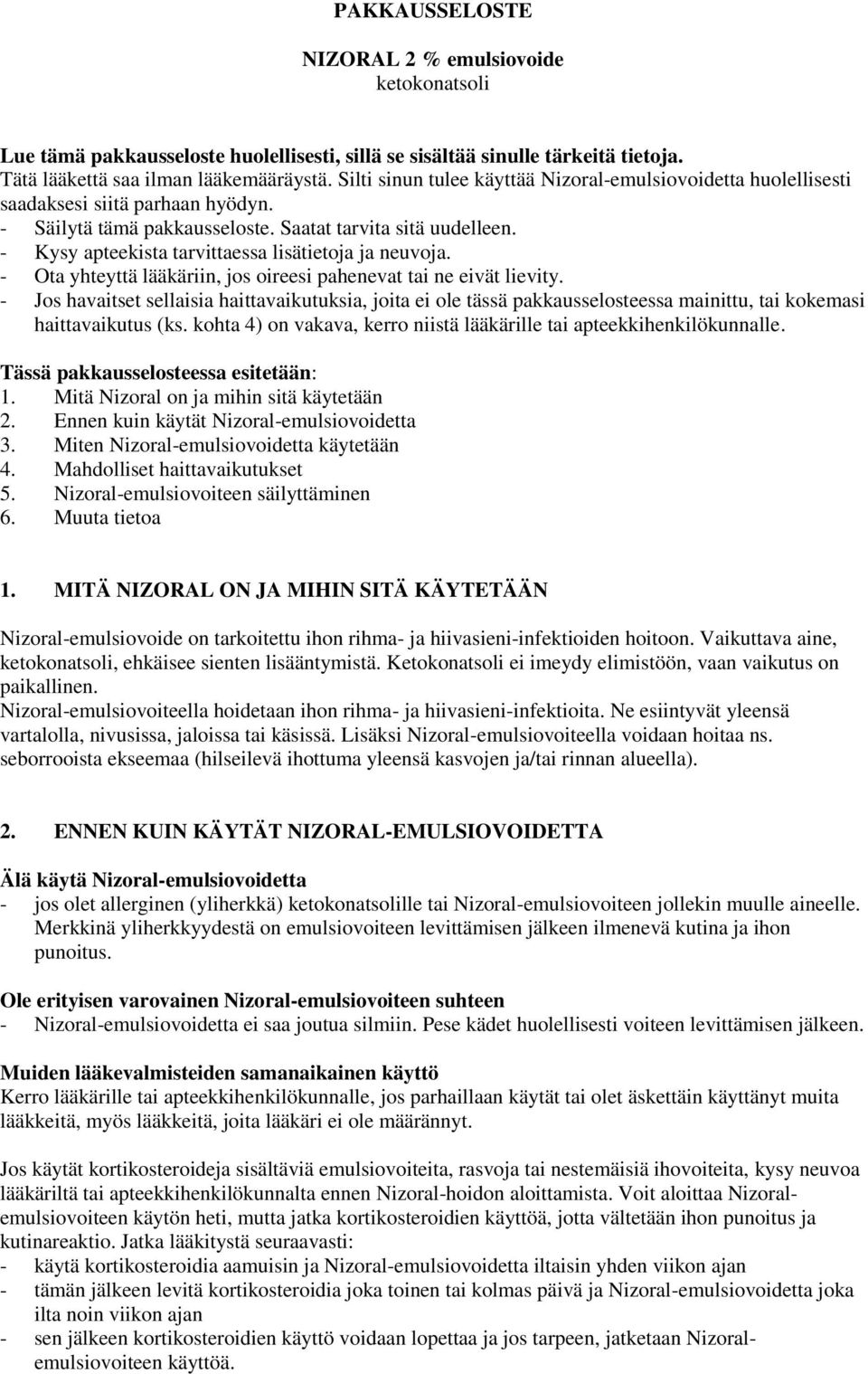 PAKKAUSSELOSTE

NIZORAL 2 % emulsiovoide
ketokonatsoli

Lue tämä pakkausseloste huolellisesti, sillä se sisältää sinulle tärkeitä tietoja.
Tätä lääkettä saa ilman lääkemääräystä. Silti sinun tulee käyttää Nizoral-emulsiovoidetta huolellisesti saadaksesi siitä parhaan hyödyn.
- Säilytä tämä pakkausseloste. Saatat tarvita sitä uudelleen.
- Kysy apteekista tarvittaessa lisätietoja ja neuvoja.
- Ota yhteyttä lääkäriin, jos oireesi pahenevat tai ne eivät lievity.
- Jos havaitset sellaisia haittavaikutuksia, joita ei ole tässä pakkausselosteessa mainittu, tai kokemasi haittavaikutus (ks. kohta 4) on vakava, kerro niistä lääkärille tai apteekkihenkilökunnalle.

Tässä pakkausselosteessa esitetään:
1. Mitä Nizoral on ja mihin sitä käytetään
2. Ennen kuin käytät Nizoral-emulsiovoidetta
3. Miten Nizoral-emulsiovoidetta käytetään
4. Mahdolliset haittavaikutukset
5. Nizoral-emulsiovoiteen säilyttäminen
6. Muuta tietoa

1. MITÄ NIZORAL ON JA MIHIN SITÄ KÄYTETÄÄN

Nizoral-emulsiovoide on tarkoitettu ihon rihma- ja hiivasieni-infektioiden hoitoon. Vaikuttava aine, ketokonatsoli, ehkäisee sienten lisääntymistä. Ketokonatsoli ei imeydy elimistöön, vaan vaikutus on paikallinen.
Nizoral-emulsiovoiteella hoidetaan ihon rihma- ja hiivasieni-infektioita. Ne esiintyvät yleensä vartalolla, nivusissa, jaloissa tai käsissä. Lisäksi Nizoral-emulsiovoiteella voidaan hoitaa ns. seborrooista ekseemaa (hilseilevä ihottuma yleensä kasvojen ja/tai rinnan alueella).

2. ENNEN KUIN KÄYTÄT NIZORAL-EMULSIOVOIDETTA

Älä käytä Nizoral-emulsiovoidetta
- jos olet allerginen (yliherkkä) ketokonatsolille tai Nizoral-emulsiovoiteen jollekin muulle aineelle. Merkkinä yliherkkyydestä on emulsiovoiteen levittämisen jälkeen ilmenevä kutina ja ihon punoitus.

Ole erityisen varovainen Nizoral-emulsiovoiteen suhteen
- Nizoral-emulsiovoidetta ei saa joutua silmiin. Pese kädet huolellisesti voiteen levittämisen jälkeen.

Muiden lääkevalmisteiden samanaikainen käyttö
Kerro lääkärille tai apteekkihenkilökunnalle, jos parhaillaan käytät tai olet äskettäin käyttänyt muita lääkkeitä, myös lääkkeitä, joita lääkäri ei ole määrännyt.

Jos käytät kortikosteroideja sisältäviä emulsiovoiteita, rasvoja tai nestemäisiä ihovoiteita, kysy neuvoa lääkäriltä tai apteekkihenkilökunnalta ennen Nizoral-hoidon aloittamista. Voit aloittaa Nizoral-emulsiovoiteen käytön heti, mutta jatka kortikosteroidien käyttöä, jotta vältetään ihon punoitus ja kutinareaktio. Jatka lääkitystä seuraavasti:
- käytä kortikosteroidia aamuisin ja Nizoral-emulsiovoidetta iltaisin yhden viikon ajan
- tämän jälkeen levitä kortikosteroidia joka toinen tai kolmas päivä ja Nizoral-emulsiovoidetta joka ilta noin viikon ajan
- sen jälkeen kortikosteroidin käyttö voidaan lopettaa ja jos tarpeen, jatketaan Nizoral-emulsiovoiteen käyttöä.